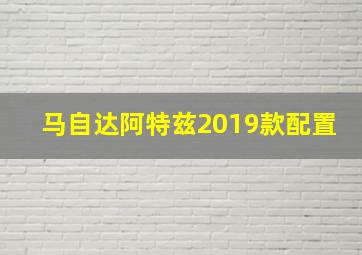 马自达阿特兹2019款配置